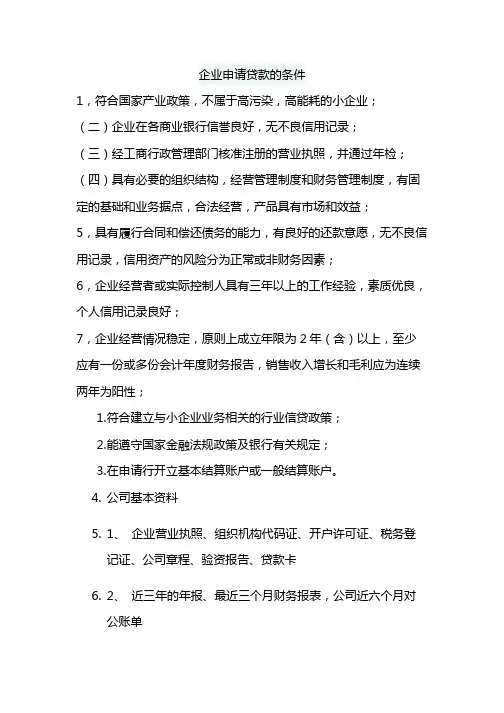 企业申请贷款的条件

1，符合国家产业政策，不属于高污染，高能耗的小企业；

（二）企业在各商业银行信誉良好，无不良信用记录；

（三）经工商行政管理部门核准注册的营业执照，并通过年检；

（四）具有必要的组织结构，经营管理制度和财务管理制度，有固定的基础和业务据点，合法经营，产品具有市场和效益；

5，具有履行合同和偿还债务的能力，有良好的还款意愿，无不良信用记录，信用资产的风险分为正常或非财务因素；

6，企业经营者或实际控制人具有三年以上的工作经验，素质优良，个人信用记录良好；

7，企业经营情况稳定，原则上成立年限为 2 年（含）以上，至少应有一份或多份会计年度财务报告，销售收入增长和毛利应为连续两年为阳性；

1.符合建立与小企业业务相关的行业信贷政策；

2.能遵守国家金融法规政策及银行有关规定；

3.在申请行开立基本结算账户或一般结算账户。

4. 公司基本资料

5. 1、 企业营业执照、组织机构代码证、开户许可证、税务登记证、公司章程、验资报告、贷款卡

6. 2、 近三年的年报、最近三个月财务报表，公司近六个月对公账单